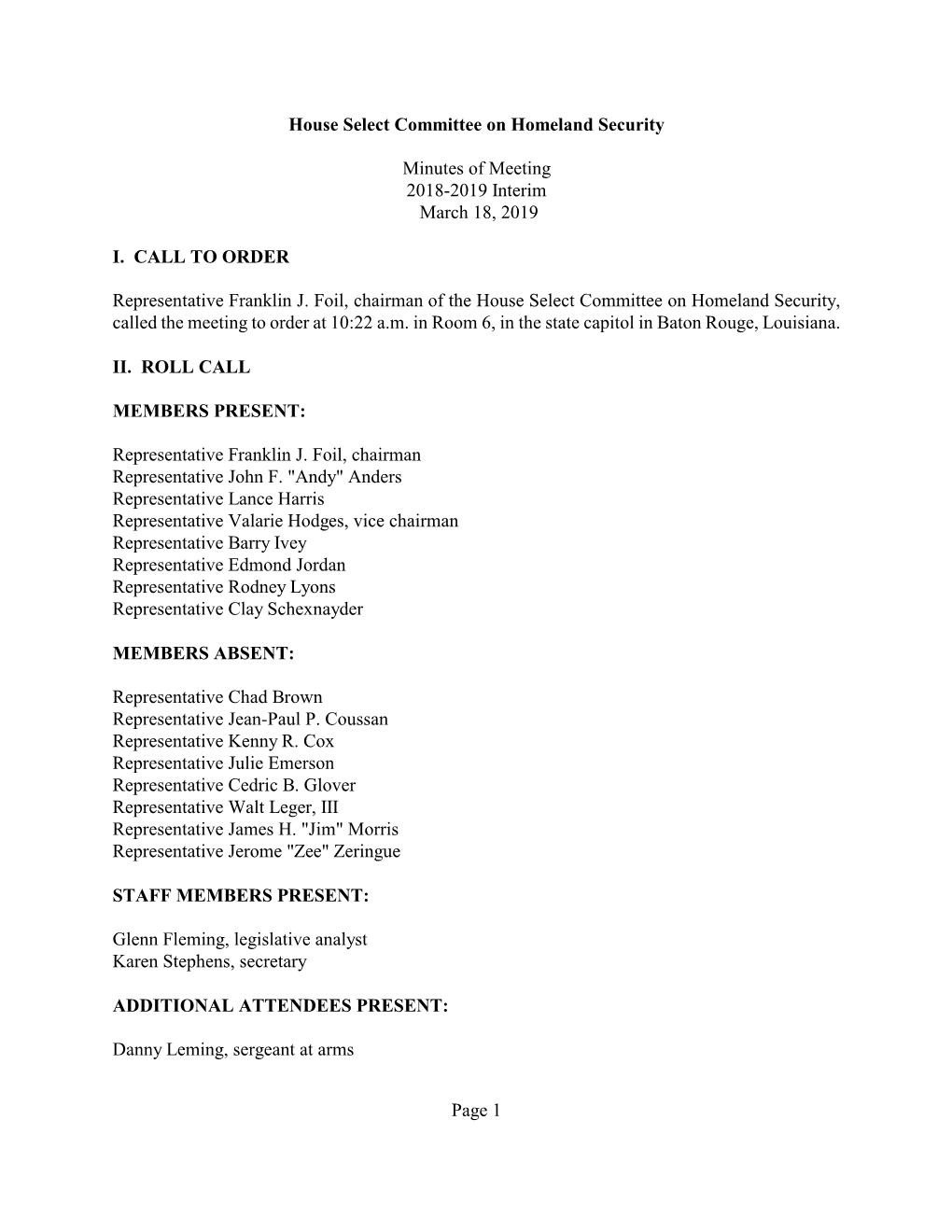 House Select Committee on Homeland Security

Minutes of Meeting
2018-2019 Interim
March 18, 2019

I. CALL TO ORDER

Representative Franklin J. Foil, chairman of the House Select Committee on Homeland Security, called the meeting to order at 10:22 a.m. in Room 6, in the state capitol in Baton Rouge, Louisiana.

II. ROLL CALL

MEMBERS PRESENT:

Representative Franklin J. Foil, chairman
Representative John F. "Andy" Anders
Representative Lance Harris
Representative Valarie Hodges, vice chairman
Representative Barry Ivey
Representative Edmond Jordan
Representative Rodney Lyons
Representative Clay Schexnayder

MEMBERS ABSENT:

Representative Chad Brown
Representative Jean-Paul P. Coussan
Representative Kenny R. Cox
Representative Julie Emerson
Representative Cedric B. Glover
Representative Walt Leger, III
Representative James H. "Jim" Morris
Representative Jerome "Zee" Zeringue

STAFF MEMBERS PRESENT:

Glenn Fleming, legislative analyst
Karen Stephens, secretary

ADDITIONAL ATTENDEES PRESENT:

Danny Leming, sergeant at arms

Page 1